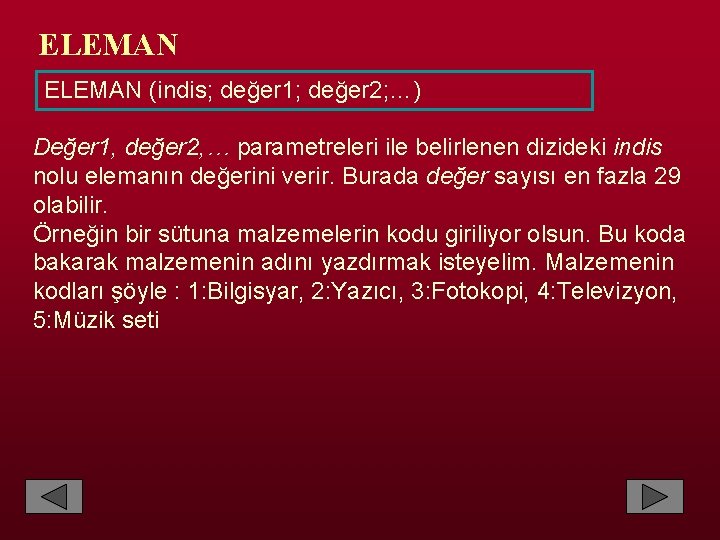 ELEMAN

ELEMAN (indis; değer1; değer2;…)

Değer1, değer2,… parametreleri ile belirlenen dizideki indis nolu elemanın değerini verir. Burada değer sayısı en fazla 29 olabilir.
Örneğin bir sütuna malzemelerin kodu giriliyor olsun. Bu koda bakarak malzemenin adını yazdırmak isteyelim. Malzemenin kodları şöyle : 1:Bilgisyar, 2:Yazıcı, 3:Fotokopi, 4:Televizyon, 5:Müzik seti